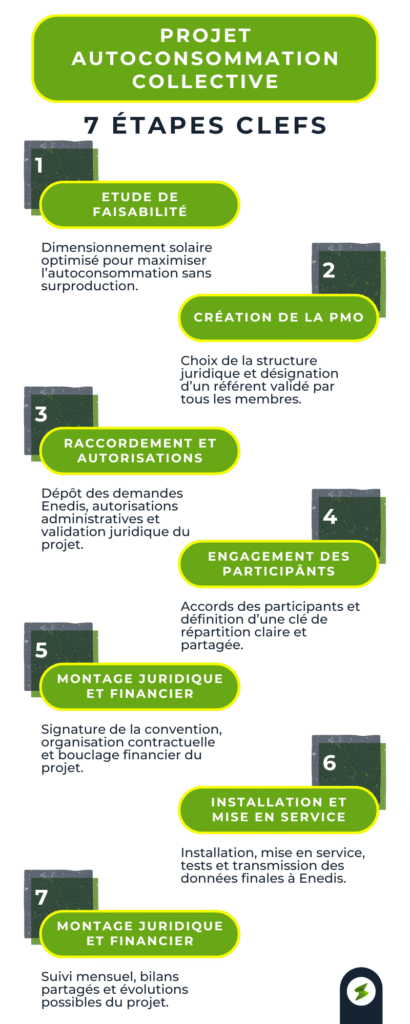 PROJET AUTOCONSOMMATION COLLECTIVE

7 ÉTAPES CLEFS

1

ETUDE DE FAISABILITÉ

Dimensionnement solaire optimisé pour maximiser l'autoconsommation sans surproduction.

2

CRÉATION DE LA PMO

Choix de la structure juridique et désignation d'un référent validé par tous les membres.

3

RACCORDEMENT ET AUTORISATIONS

Dépôt des demandes Enedis, autorisations administratives et validation juridique du projet.

4

ENGAGEMENT DES PARTICIPÂNTS

Accords des participants et définition d'une clé de répartition claire et partagée.

5

MONTAGE JURIDIQUE ET FINANCIER

Signature de la convention, organisation contractuelle et bouclage financier du projet.

6

INSTALLATION ET MISE EN SERVICE

Installation, mise en service, tests et transmission des données finales à Enedis.

7

MONTAGE JURIDIQUE ET FINANCIER

Suivi mensuel, bilans partagés et évolutions possibles du projet.